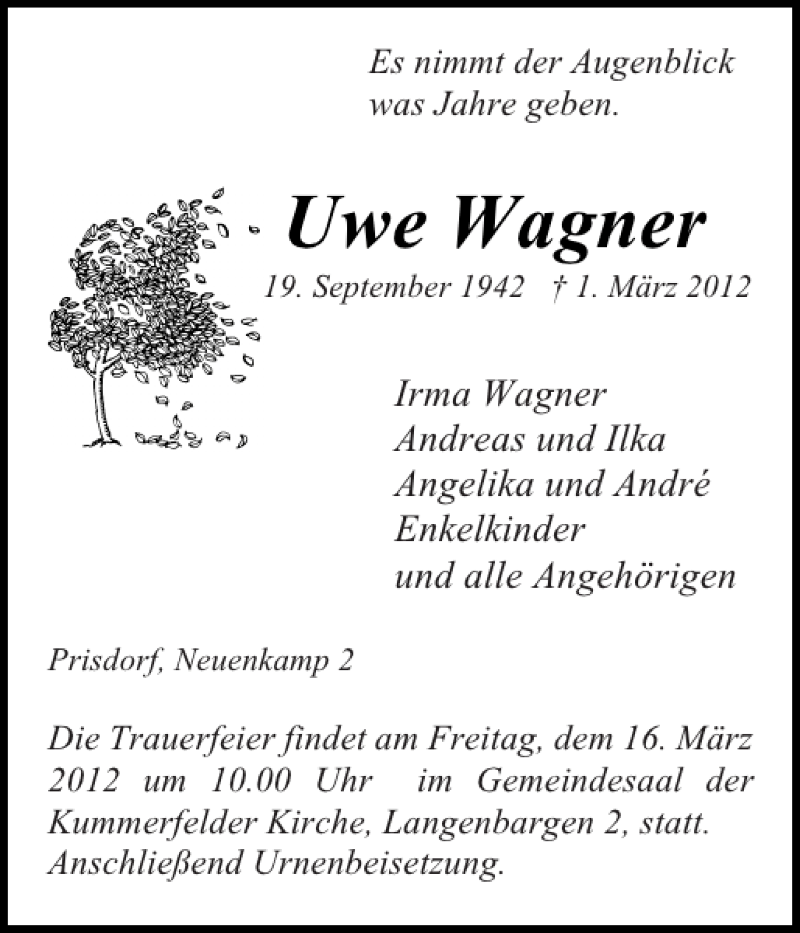 Es nimmt der Augenblick was Jahre geben.

Uwe Wagner

19. September 1942 † 1. März 2012

Irma Wagner
Andreas und Ilka
Angelika und André
Enkelkinder
und alle Angehörigen

Prisdorf, Neuenkamp 2

Die Trauerfeier findet am Freitag, dem 16. März 2012 um 10.00 Uhr im Gemeindesaal der Kummerfelder Kirche, Langenbargen 2, statt. Anschließend Urnenbeisetzung.